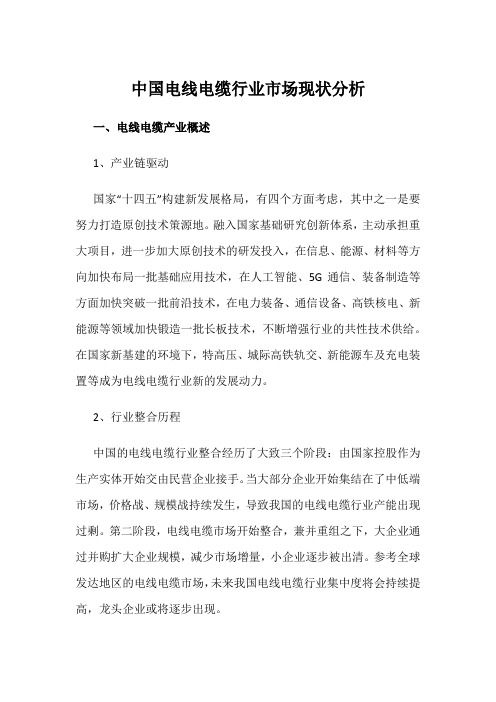 中国电线电缆行业市场现状分析

一、电线电缆产业概述

1、产业链驱动

国家“十四五”构建新发展格局，有四个方面考虑，其中之一是要努力打造原创技术策源地。融入国家基础研究创新体系，主动承担重大项目，进一步加大原创技术的研发投入，在信息、能源、材料等方向加快布局一批基础应用技术，在人工智能、5G 通信、装备制造等方面加快突破一批前沿技术，在电力装备、通信设备、高铁核电、新能源等领域加快锻造一批长板技术，不断增强行业的共性技术供给。在国家新基建的环境下，特高压、城际高铁轨交、新能源车及充电装置等成为电线电缆行业新的发展动力。

2、行业整合历程

中国的电线电缆行业整合经历了大致三个阶段：由国家控股作为生产实体开始交由民营企业接手。当大部分企业开始集结在了中低端市场，价格战、规模战持续发生，导致我国的电线电缆行业产能出现过剩。第二阶段，电线电缆市场开始整合，兼并重组之下，大企业通过并购扩大企业规模，减少市场增量，小企业逐步被出清。参考全球发达地区的电线电缆市场，未来我国电线电缆行业集中度将会持续提高，龙头企业或将逐步出现。